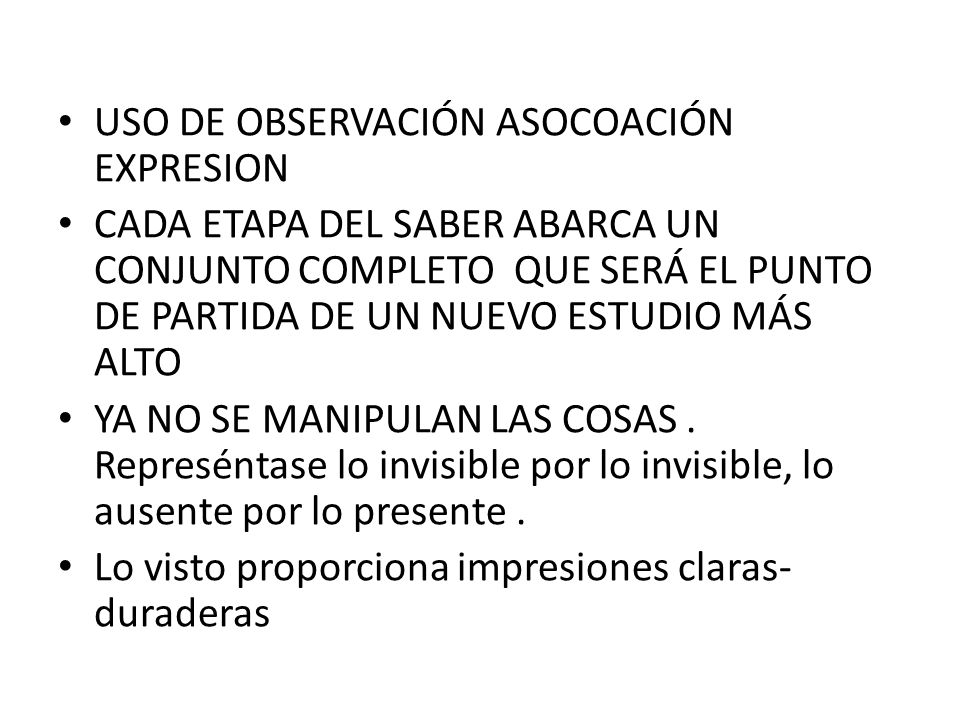 • USO DE OBSERVACIÓN ASOCOACIÓN EXPRESION
• CADA ETAPA DEL SABER ABARCA UN CONJUNTO COMPLETO QUE SERÁ EL PUNTO DE PARTIDA DE UN NUEVO ESTUDIO MÁS ALTO
• YA NO SE MANIPULAN LAS COSAS . Represéntase lo invisible por lo invisible, lo ausente por lo presente .
• Lo visto proporciona impresiones claras-duraderas